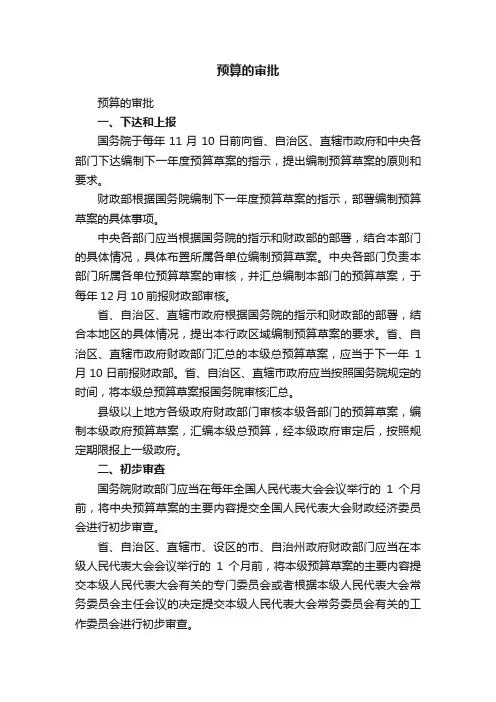 预算的审批

预算的审批

一、下达和上报

国务院于每年 11 月 10 日前向省、自治区、直辖市政府和中央各部门下达编制下一年度预算草案的指示，提出编制预算草案的原则和要求。

财政部根据国务院编制下一年度预算草案的指示，部署编制预算草案的具体事项。

中央各部门应当根据国务院的指示和财政部的部署，结合本部门的具体情况，具体布置所属各单位编制预算草案。中央各部门负责本部门所属各单位预算草案的审核，并汇总编制本部门的预算草案，于每年 12 月 10 前报财政部审核。

省、自治区、直辖市政府根据国务院的指示和财政部的部署，结合本地区的具体情况，提出本行政区域编制预算草案的要求。省、自治区、直辖市政府财政部门汇总的本级总预算草案，应当于下一年 1 月 10 日前报财政部。省、自治区、直辖市政府应当按照国务院规定的时间，将本级总预算草案报国务院审核汇总。

县级以上地方各级政府财政部门审核本级各部门的预算草案，编制本级政府预算草案，汇编本级总预算，经本级政府审定后，按照规定期限报上一级政府。

二、初步审查

国务院财政部门应当在每年全国人民代表大会会议举行的 1 个月前，将中央预算草案的主要内容提交全国人民代表大会财政经济委员会进行初步审查。

省、自治区、直辖市、设区的市、自治州政府财政部门应当在本级人民代表大会会议举行的 1 个月前，将本级预算草案的主要内容提交本级人民代表大会有关的专门委员会或者根据本级人民代表大会常务委员会主任会议的决定提交本级人民代表大会常务委员会有关的工作委员会进行初步审查。